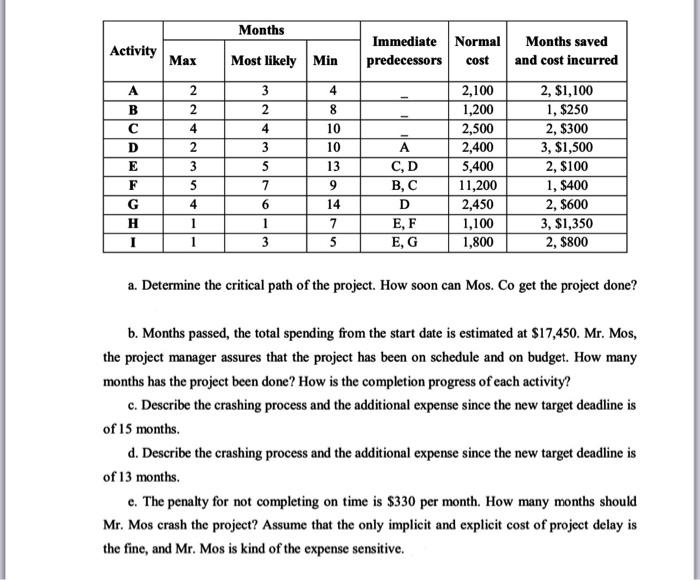 | Activity | Months: Max | Months: Most likely | Months: Min | Immediate predecessors | Normal cost | Months saved and cost incurred |
|---|---|---|---|---|---|---|
| A | 2 | 3 | 4 | _ | 2,100 | 2, \$1,100 |
| B | 2 | 2 | 8 | _ | 1,200 | 1, \$250 |
| C | 4 | 4 | 10 | _ | 2,500 | 2, \$300 |
| D | 2 | 3 | 10 | A | 2,400 | 3, \$1,500 |
| E | 3 | 5 | 13 | C, D | 5,400 | 2, \$100 |
| F | 5 | 7 | 9 | B, C | 11,200 | 1, \$400 |
| G | 4 | 6 | 14 | D | 2,450 | 2, \$600 |
| H | 1 | 1 | 7 | E, F | 1,100 | 3, \$1,350 |
| I | 1 | 3 | 5 | E, G | 1,800 | 2, \$800 |

a. Determine the critical path of the project. How soon can Mos. Co get the project done?

b. Months passed, the total spending from the start date is estimated at \$17,450. Mr. Mos, the project manager assures that the project has been on schedule and on budget. How many months has the project been done? How is the completion progress of each activity?

c. Describe the crashing process and the additional expense since the new target deadline is of 15 months.

d. Describe the crashing process and the additional expense since the new target deadline is of 13 months.

e. The penalty for not completing on time is \$330 per month. How many months should Mr. Mos crash the project? Assume that the only implicit and explicit cost of project delay is the fine, and Mr. Mos is kind of the expense sensitive.